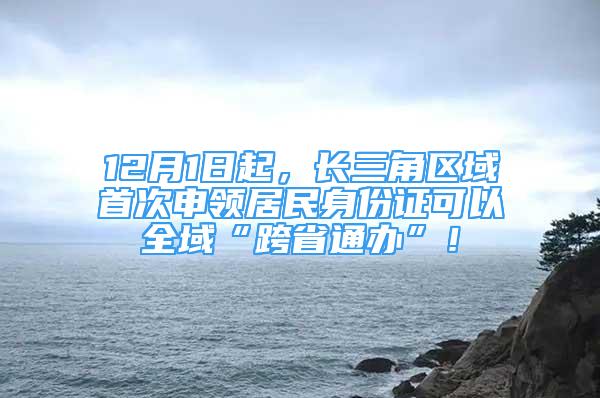 12月1日起，长三角区域首次申领居民身份证可以全域“跨省通办”！